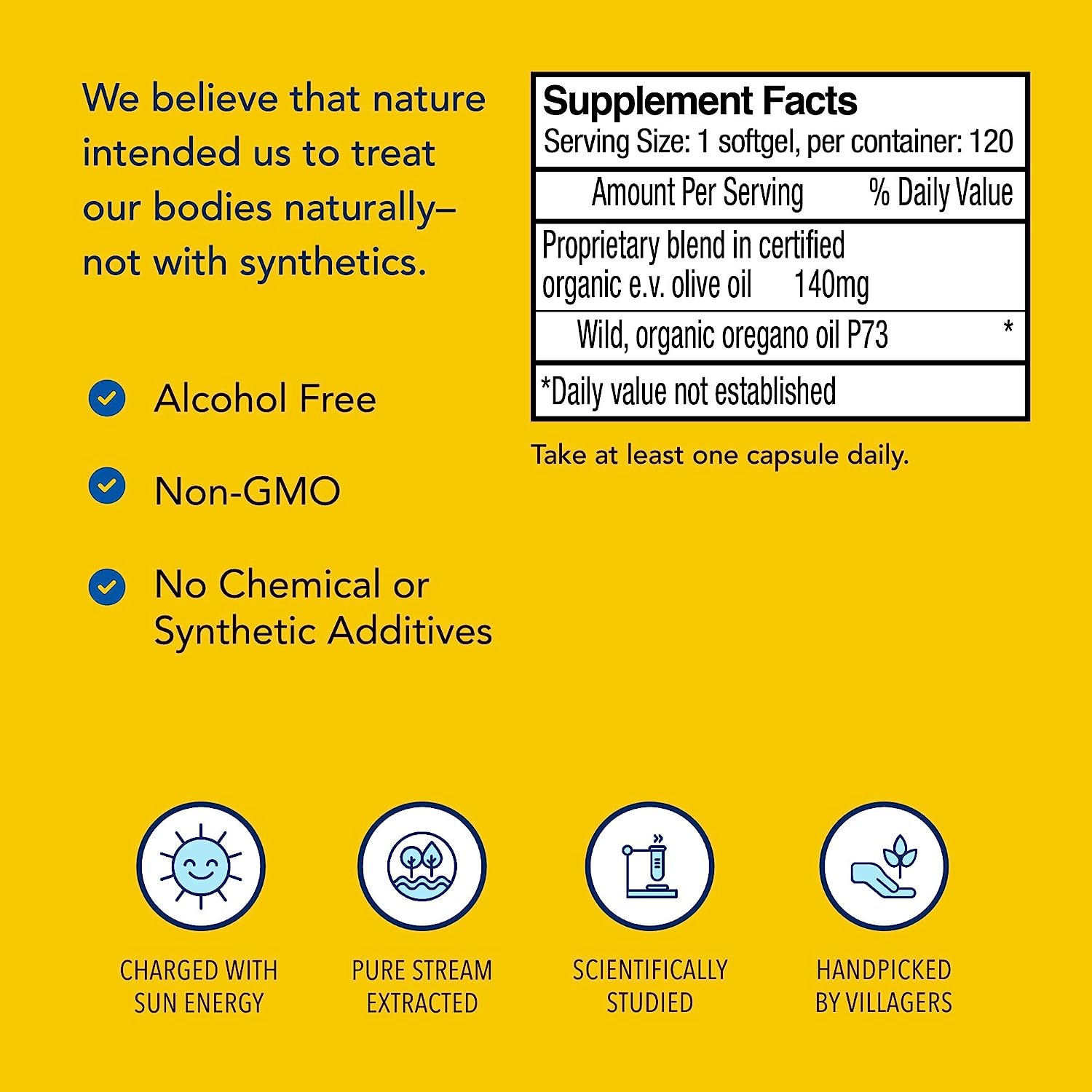 We believe that nature intended us to treat our bodies naturally– not with synthetics.

Alcohol Free

Non-GMO

No Chemical or Synthetic Additives

Supplement Facts
Serving Size: 1 softgel, per container: 120

| Amount Per Serving | % Daily Value |
|---|---|
| Proprietary blend in certified organic e.v. olive oil 140mg | |
| Wild, organic oregano oil P73 | * |

*Daily value not established

Take at least one capsule daily.

CHARGED WITH SUN ENERGY

PURE STREAM EXTRACTED

SCIENTIFICALLY STUDIED

HANDPICKED BY VILLAGERS